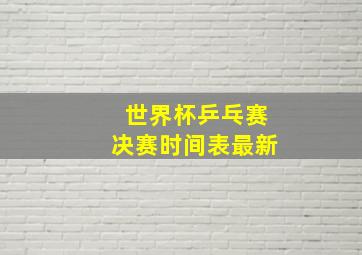 世界杯乒乓赛
决赛时间表最新